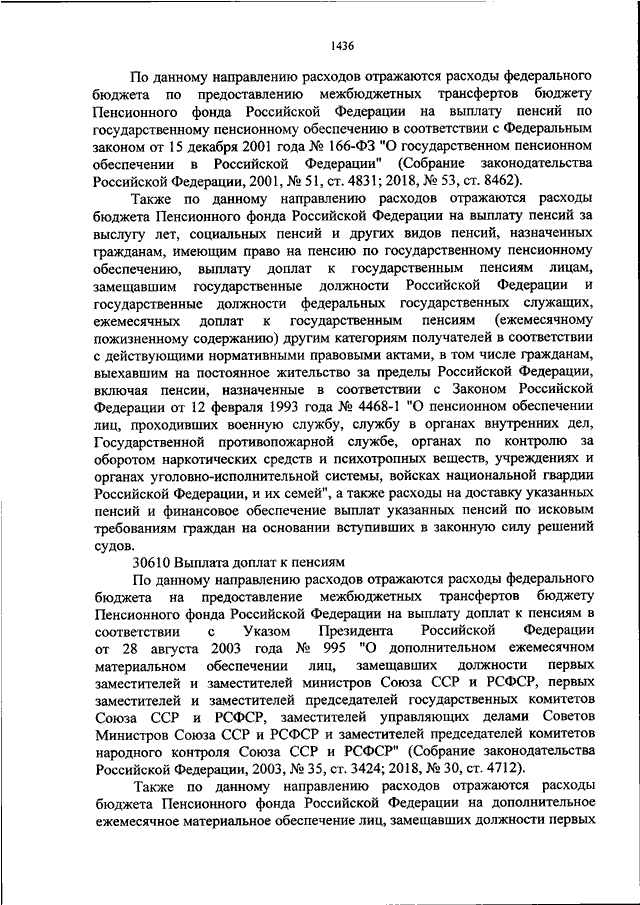 1436

По данному направлению расходов отражаются расходы федерального бюджета по предоставлению межбюджетных трансфертов бюджету Пенсионного фонда Российской Федерации на выплату пенсий по государственному пенсионному обеспечению в соответствии с Федеральным законом от 15 декабря 2001 года № 166-ФЗ "О государственном пенсионном обеспечении в Российской Федерации" (Собрание законодательства Российской Федерации, 2001, № 51, ст. 4831; 2018, № 53, ст. 8462).

Также по данному направлению расходов отражаются расходы бюджета Пенсионного фонда Российской Федерации на выплату пенсий за выслугу лет, социальных пенсий и других видов пенсий, назначенных гражданам, имеющим право на пенсию по государственному пенсионному обеспечению, выплату доплат к государственным пенсиям лицам, замещавшим государственные должности Российской Федерации и государственные должности федеральных государственных служащих, ежемесячных доплат к государственным пенсиям (ежемесячному пожизненному содержанию) другим категориям получателей в соответствии с действующими нормативными правовыми актами, в том числе гражданам, выехавшим на постоянное жительство за пределы Российской Федерации, включая пенсии, назначенные в соответствии с Законом Российской Федерации от 12 февраля 1993 года № 4468-1 "О пенсионном обеспечении лиц, проходивших военную службу, службу в органах внутренних дел, Государственной противопожарной службе, органах по контролю за оборотом наркотических средств и психотропных веществ, учреждениях и органах уголовно-исполнительной системы, войсках национальной гвардии Российской Федерации, и их семей", а также расходы на доставку указанных пенсий и финансовое обеспечение выплат указанных пенсий по исковым требованиям граждан на основании вступивших в законную силу решений судов.

30610 Выплата доплат к пенсиям

По данному направлению расходов отражаются расходы федерального бюджета на предоставление межбюджетных трансфертов бюджету Пенсионного фонда Российской Федерации на выплату доплат к пенсиям в соответствии с Указом Президента Российской Федерации от 28 августа 2003 года № 995 "О дополнительном ежемесячном материальном обеспечении лиц, замещавших должности первых заместителей и заместителей министров Союза ССР и РСФСР, первых заместителей и заместителей председателей государственных комитетов Союза ССР и РСФСР, заместителей управляющих делами Советов Министров Союза ССР и РСФСР и заместителей председателей комитетов народного контроля Союза ССР и РСФСР" (Собрание законодательства Российской Федерации, 2003, № 35, ст. 3424; 2018, № 30, ст. 4712).

Также по данному направлению расходов отражаются расходы бюджета Пенсионного фонда Российской Федерации на дополнительное ежемесячное материальное обеспечение лиц, замещавших должности первых